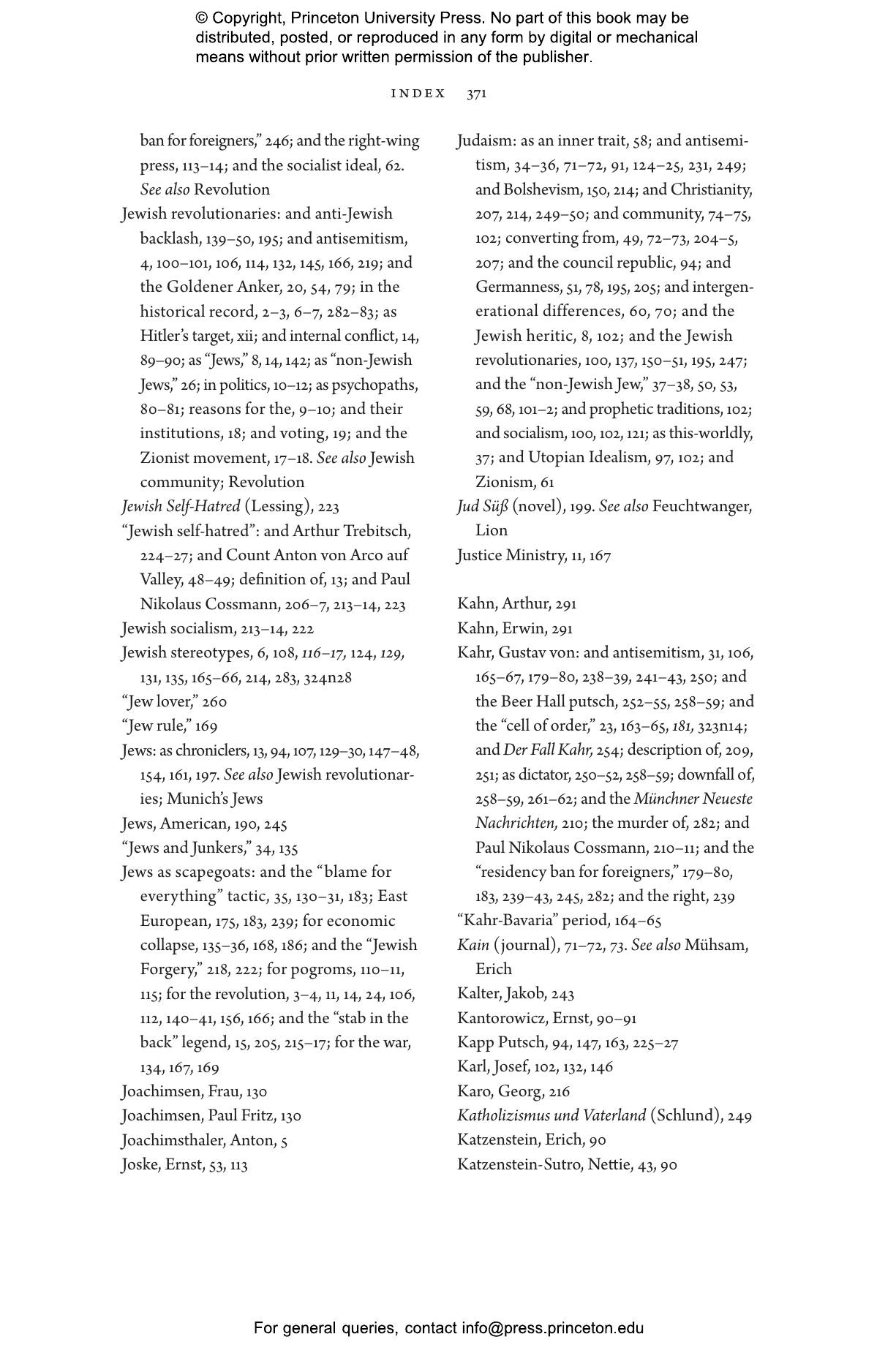 © Copyright, Princeton University Press. No part of this book may be distributed, posted, or reproduced in any form by digital or mechanical means without prior written permission of the publisher.

INDEX 371

ban for foreigners," 246; and the right-wing press, 113–14; and the socialist ideal, 62. See also Revolution

Jewish revolutionaries: and anti-Jewish backlash, 139–50, 195; and antisemitism, 4, 100–101, 106, 114, 132, 145, 166, 219; and the Goldener Anker, 20, 54, 79; in the historical record, 2–3, 6–7, 282–83; as Hitler's target, xii; and internal conflict, 14, 89–90; as "Jews," 8, 14, 142; as "non-Jewish Jews," 26; in politics, 10–12; as psychopaths, 80–81; reasons for the, 9–10; and their institutions, 18; and voting, 19; and the Zionist movement, 17–18. See also Jewish community; Revolution

Jewish Self-Hatred (Lessing), 223

"Jewish self-hatred": and Arthur Trebitsch, 224–27; and Count Anton von Arco auf Valley, 48–49; definition of, 13; and Paul Nikolaus Cossmann, 206–7, 213–14, 223

Jewish socialism, 213–14, 222

Jewish stereotypes, 6, 108, 116–17, 124, 129, 131, 135, 165–66, 214, 283, 324n28

"Jew lover," 260

"Jew rule," 169

Jews: as chroniclers, 13, 94, 107, 129–30, 147–48, 154, 161, 197. See also Jewish revolutionaries; Munich's Jews

Jews, American, 190, 245

"Jews and Junkers," 34, 135

Jews as scapegoats: and the "blame for everything" tactic, 35, 130–31, 183; East European, 175, 183, 239; for economic collapse, 135–36, 168, 186; and the "Jewish Forgery," 218, 222; for pogroms, 110–11, 115; for the revolution, 3–4, 11, 14, 24, 106, 112, 140–41, 156, 166; and the "stab in the back" legend, 15, 205, 215–17; for the war, 134, 167, 169

Joachimsen, Frau, 130

Joachimsen, Paul Fritz, 130

Joachimsthaler, Anton, 5

Joske, Ernst, 53, 113

Judaism: as an inner trait, 58; and antisemitism, 34–36, 71–72, 91, 124–25, 231, 249; and Bolshevism, 150, 214; and Christianity, 207, 214, 249–50; and community, 74–75, 102; converting from, 49, 72–73, 204–5, 207; and the council republic, 94; and Germanness, 51, 78, 195, 205; and intergenerational differences, 60, 70; and the Jewish heritic, 8, 102; and the Jewish revolutionaries, 100, 137, 150–51, 195, 247; and the "non-Jewish Jew," 37–38, 50, 53, 59, 68, 101–2; and prophetic traditions, 102; and socialism, 100, 102, 121; as this-worldly, 37; and Utopian Idealism, 97, 102; and Zionism, 61

Jud Süß (novel), 199. See also Feuchtwanger, Lion

Justice Ministry, 11, 167

Kahn, Arthur, 291

Kahn, Erwin, 291

Kahr, Gustav von: and antisemitism, 31, 106, 165–67, 179–80, 238–39, 241–43, 250; and the Beer Hall putsch, 252–55, 258–59; and the "cell of order," 23, 163–65, 181, 323n14; and Der Fall Kahr, 254; description of, 209, 251; as dictator, 250–52, 258–59; downfall of, 258–59, 261–62; and the Münchner Neueste Nachrichten, 210; the murder of, 282; and Paul Nikolaus Cossmann, 210–11; and the "residency ban for foreigners," 179–80, 183, 239–43, 245, 282; and the right, 239

"Kahr-Bavaria" period, 164–65

Kain (journal), 71–72, 73. See also Mühsam, Erich

Kalter, Jakob, 243

Kantorowicz, Ernst, 90–91

Kapp Putsch, 94, 147, 163, 225–27

Karl, Josef, 102, 132, 146

Karo, Georg, 216

Katholizismus und Vaterland (Schlund), 249

Katzenstein, Erich, 90

Katzenstein-Sutro, Nettie, 43, 90

For general queries, contact info@press.princeton.edu